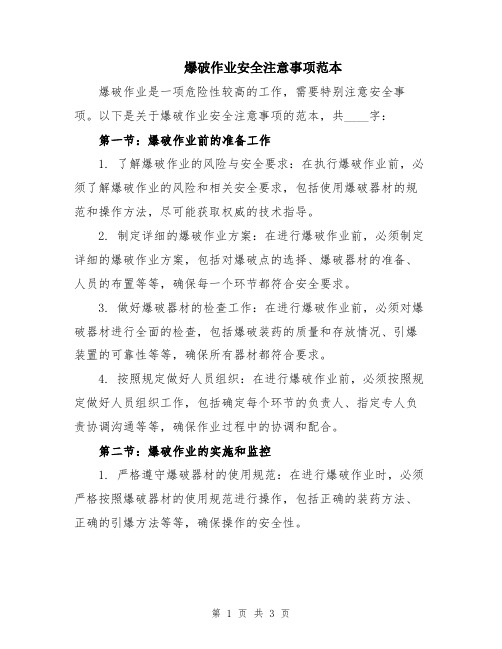 爆破作业安全注意事项范本

爆破作业是一项危险性较高的工作，需要特别注意安全事项。以下是关于爆破作业安全注意事项的范本，共____字：

第一节：爆破作业前的准备工作

1. 了解爆破作业的风险与安全要求：在执行爆破作业前，必须了解爆破作业的风险和相关安全要求，包括使用爆破器材的规范和操作方法，尽可能获取权威的技术指导。

2. 制定详细的爆破作业方案：在进行爆破作业前，必须制定详细的爆破作业方案，包括对爆破点的选择、爆破器材的准备、人员的布置等等，确保每一个环节都符合安全要求。

3. 做好爆破器材的检查工作：在进行爆破作业前，必须对爆破器材进行全面的检查，包括爆破装药的质量和存放情况、引爆装置的可靠性等等，确保所有器材都符合要求。

4. 按照规定做好人员组织：在进行爆破作业前，必须按照规定做好人员组织工作，包括确定每个环节的负责人、指定专人负责协调沟通等等，确保作业过程中的协调和配合。

第二节：爆破作业的实施和监控

1. 严格遵守爆破器材的使用规范：在进行爆破作业时，必须严格按照爆破器材的使用规范进行操作，包括正确的装药方法、正确的引爆方法等等，确保操作的安全性。

第 1 页 共 3 页